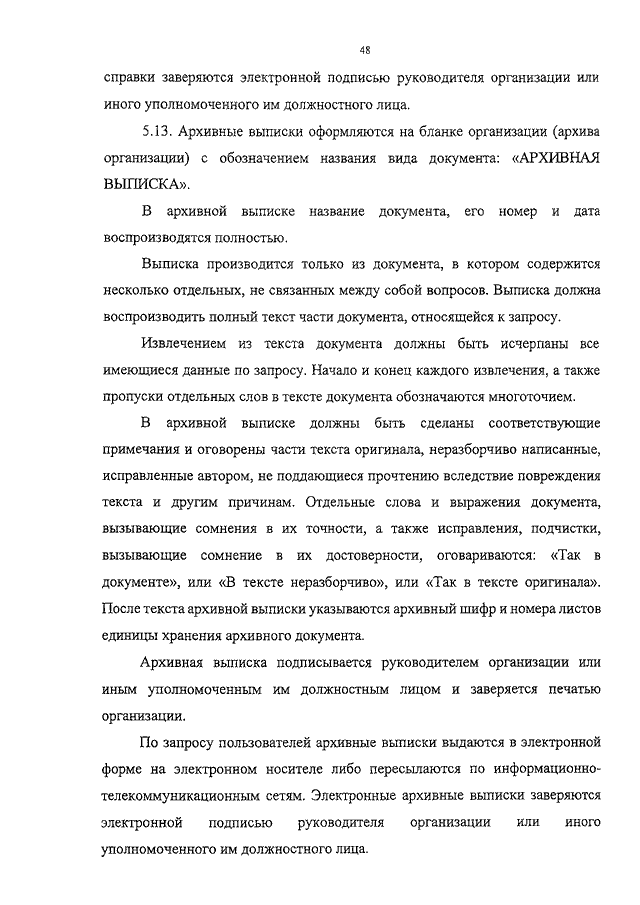 48

справки заверяются электронной подписью руководителя организации или иного уполномоченного им должностного лица.

5.13. Архивные выписки оформляются на бланке организации (архива организации) с обозначением названия вида документа: «АРХИВНАЯ ВЫПИСКА».

В архивной выписке название документа, его номер и дата воспроизводятся полностью.

Выписка производится только из документа, в котором содержится несколько отдельных, не связанных между собой вопросов. Выписка должна воспроизводить полный текст части документа, относящейся к запросу.

Извлечением из текста документа должны быть исчерпаны все имеющиеся данные по запросу. Начало и конец каждого извлечения, а также пропуски отдельных слов в тексте документа обозначаются многоточием.

В архивной выписке должны быть сделаны соответствующие примечания и оговорены части текста оригинала, неразборчиво написанные, исправленные автором, не поддающиеся прочтению вследствие повреждения текста и другим причинам. Отдельные слова и выражения документа, вызывающие сомнения в их точности, а также исправления, подчистки, вызывающие сомнение в их достоверности, оговариваются: «Так в документе», или «В тексте неразборчиво», или «Так в тексте оригинала». После текста архивной выписки указываются архивный шифр и номера листов единицы хранения архивного документа.

Архивная выписка подписывается руководителем организации или иным уполномоченным им должностным лицом и заверяется печатью организации.

По запросу пользователей архивные выписки выдаются в электронной форме на электронном носителе либо пересылаются по информационно-телекоммуникационным сетям. Электронные архивные выписки заверяются электронной подписью руководителя организации или иного уполномоченного им должностного лица.